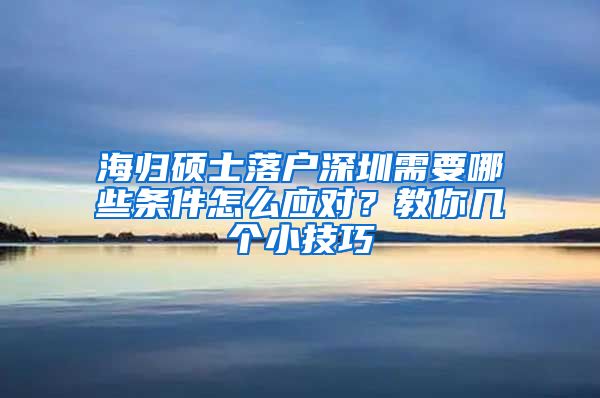 海归硕士落户深圳需要哪些条件怎么应对？教你几个小技巧